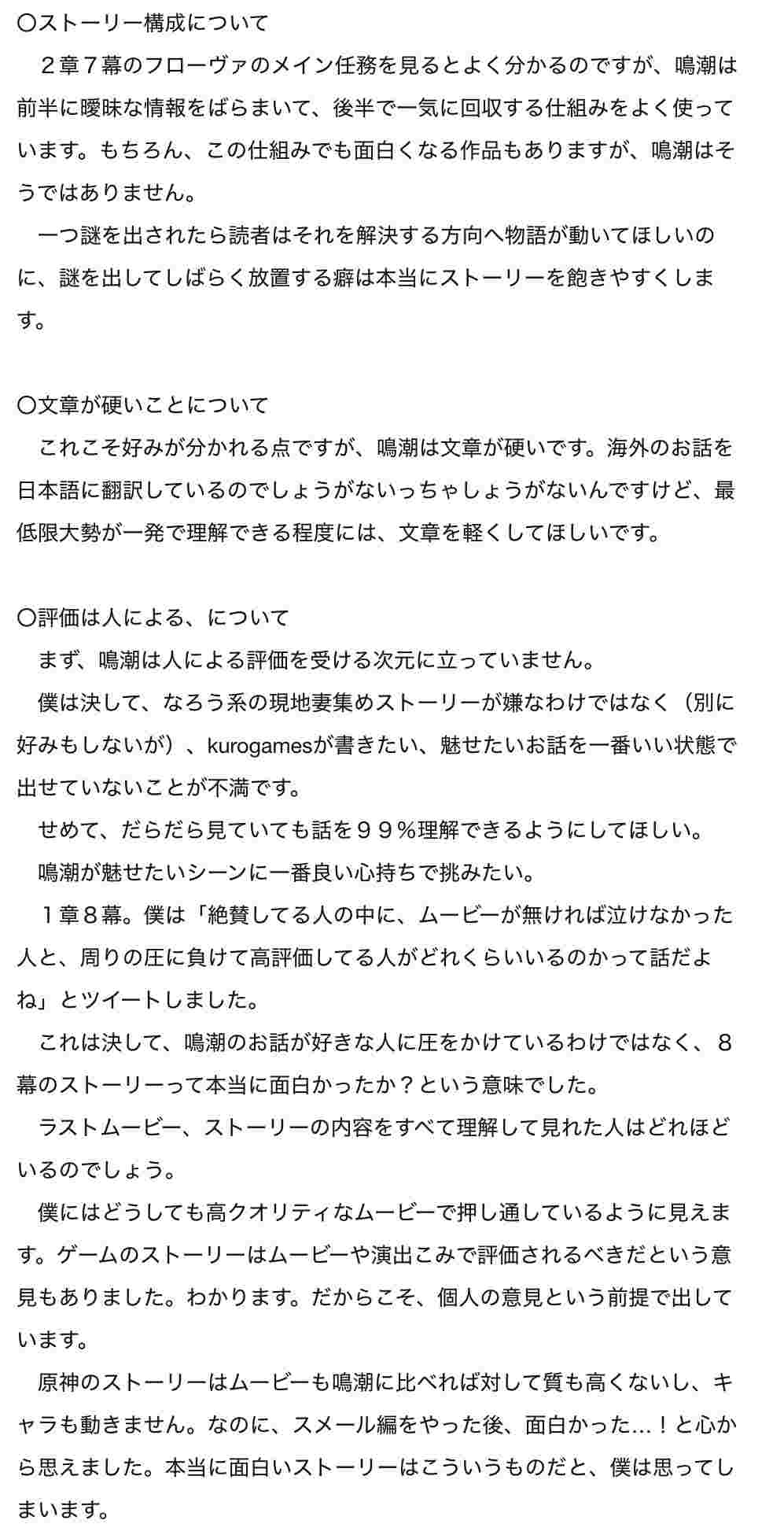 〇ストーリー構成について
２章７幕のフローヴァのメイン任務を見るとよく分かるのですが、鳴潮は前半に曖昧な情報をばらまいて、後半で一気に回収する仕組みをよく使っています。もちろん、この仕組みでも面白くなる作品もありますが、鳴潮はそうではありません。
一つ謎を出されたら読者はそれを解決する方向へ物語が動いてほしいのに、謎を出してしばらく放置する癖は本当にストーリーを飽きやすくします。

〇文章が硬いことについて
これこそ好みが分かれる点ですが、鳴潮は文章が硬いです。海外のお話を日本語に翻訳しているのでしょうがないっちゃしょうがないんですけど、最低限大勢が一発で理解できる程度には、文章を軽くしてほしいです。

〇評価は人による、について
まず、鳴潮は人による評価を受ける次元に立っていません。
僕は決して、なろう系の現地妻集めストーリーが嫌なわけではなく（別に好みもしないが）、kurogamesが書きたい、魅せたいお話を一番いい状態で出せていないことが不満です。
せめて、だらだら見ていても話を９９％理解できるようにしてほしい。
鳴潮が魅せたいシーンに一番良い心持ちで挑みたい。
１章８幕。僕は「絶賛してる人の中に、ムービーが無ければ泣けなかった人と、周りの圧に負けて高評価してる人がどれくらいいるのかって話だよね」とツイートしました。
これは決して、鳴潮のお話が好きな人に圧をかけているわけではなく、８幕のストーリーって本当に面白かったか？という意味でした。
ラストムービー、ストーリーの内容をすべて理解して見れた人はどれほどいるのでしょう。
僕にはどうしても高クオリティなムービーで押し通しているように見えます。ゲームのストーリーはムービーや演出こみで評価されるべきだという意見もありました。わかります。だからこそ、個人の意見という前提で出しています。
原神のストーリーはムービーも鳴潮に比べれば対して質も高くないし、キャラも動きません。なのに、スメール編をやった後、面白かった…！と心から思えました。本当に面白いストーリーはこういうものだと、僕は思ってしまいます。